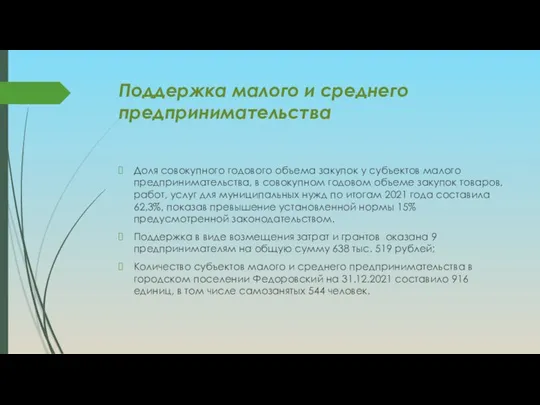 Поддержка малого и среднего предпринимательства

Доля совокупного годового объема закупок у субъектов малого предпринимательства, в совокупном годовом объеме закупок товаров, работ, услуг для муниципальных нужд по итогам 2021 года составила 62,3%, показав превышение установленной нормы 15% предусмотренной законодательством.

Поддержка в виде возмещения затрат и грантов оказана 9 предпринимателям на общую сумму 638 тыс. 519 рублей;

Количество субъектов малого и среднего предпринимательства в городском поселении Федоровский на 31.12.2021 составило 916 единиц, в том числе самозанятых 544 человек.